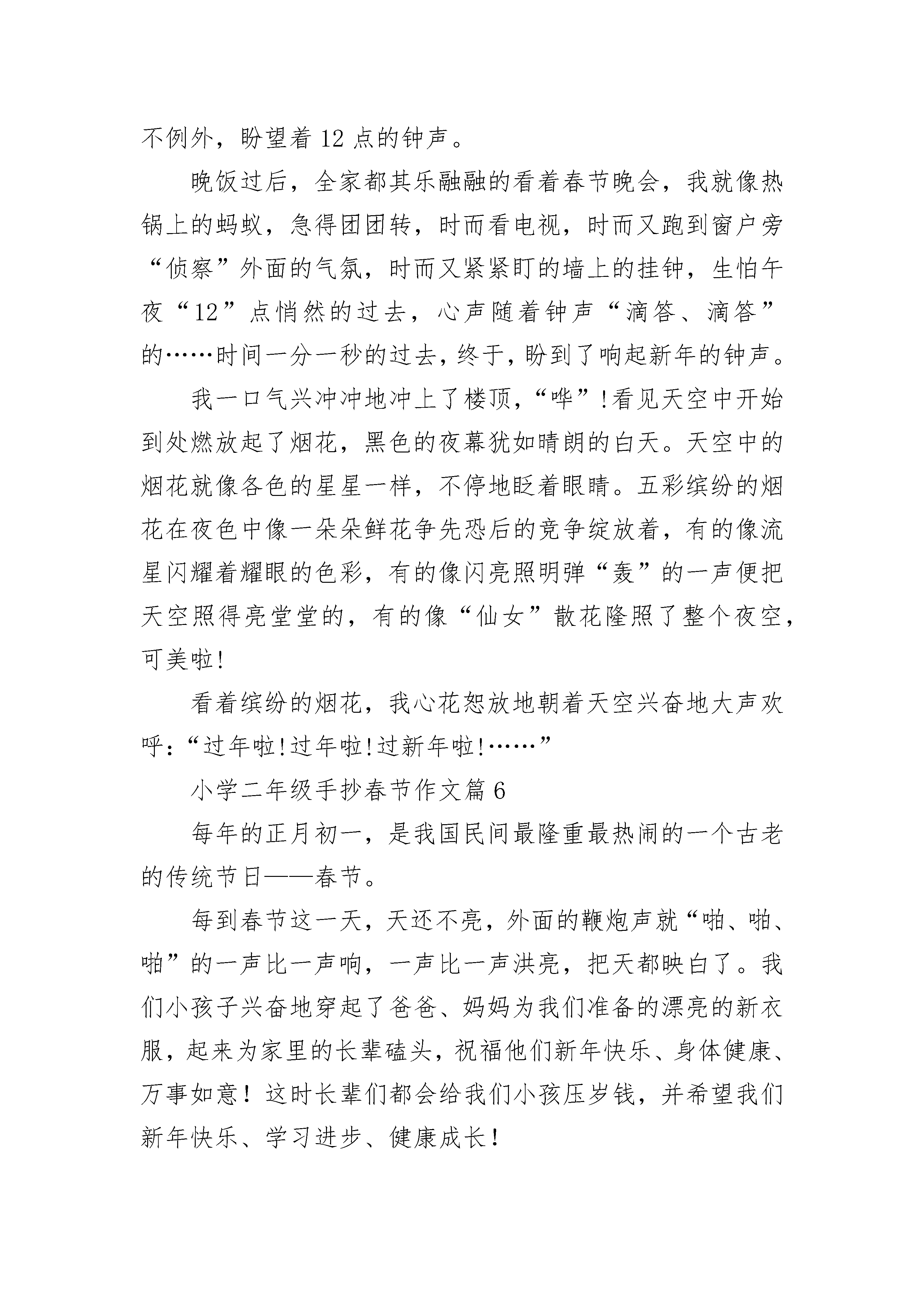 不例外，盼望着 12 点的钟声。

晚饭过后，全家都其乐融融的看着春节晚会，我就像热锅上的蚂蚁，急得团团转，时而看电视，时而又跑到窗户旁“侦察”外面的气氛，时而又紧紧盯的墙上的挂钟，生怕午夜“12”点悄然的过去，心声随着钟声“滴答、滴答”的……时间一分一秒的过去，终于，盼到了响起新年的钟声。

我一口气兴冲冲地冲上了楼顶，“哗”!看见天空中开始到处燃放起了烟花，黑色的夜幕犹如晴朗的白天。天空中的烟花就像各色的星星一样，不停地眨着眼睛。五彩缤纷的烟花在夜色中像一朵朵鲜花争先恐后的竞争绽放着，有的像流星闪耀着耀眼的色彩，有的像闪亮照明弹“轰”的一声便把天空照得亮堂堂的，有的像“仙女”散花隆照了整个夜空，可美啦!

看着缤纷的烟花，我心花怒放地朝着天空兴奋地大声欢呼：“过年啦!过年啦!过新年啦!……”

小学二年级手抄春节作文篇 6

每年的正月初一，是我国民间最隆重最热闹的一个古老的传统节日——春节。

每到春节这一天，天还不亮，外面的鞭炮声就“啪、啪、啪”的一声比一声响，一声比一声洪亮，把天都映白了。我们小孩子兴奋地穿起了爸爸、妈妈为我们准备的漂亮的新衣服，起来为家里的长辈磕头，祝福他们新年快乐、身体健康、万事如意！这时长辈们都会给我们小孩压岁钱，并希望我们新年快乐、学习进步、健康成长！